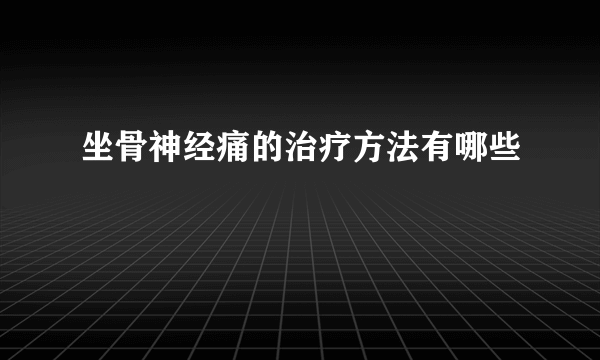 坐骨神经痛的治疗方法有哪些